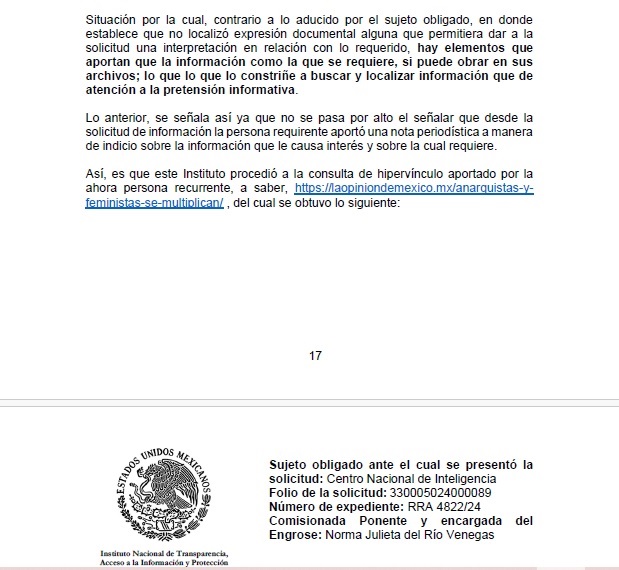 Situación por la cual, contrario a lo aducido por el sujeto obligado, en donde establece que no localizó expresión documental alguna que permitiera dar a la solicitud una interpretación en relación con lo requerido, hay elementos que aportan que la información como la que se requiere, si puede obrar en sus archivos; lo que lo que lo constriñe a buscar y localizar información que de atención a la pretensión informativa.

Lo anterior, se señala así ya que no se pasa por alto el señalar que desde la solicitud de información la persona requirente aportó una nota periodística a manera de indicio sobre la información que le causa interés y sobre la cual requiere.

Así, es que este Instituto procedió a la consulta de hipervínculo aportado por la ahora persona recurrente, a saber, https://laopiniondemexico.mx/anarquistas-y-feministas-se-multiplican/ , del cual se obtuvo lo siguiente:

17

ESTADOS UNIDOS MEXICANOS

Instituto Nacional de Transparencia, Acceso a la Información y Protección

Sujeto obligado ante el cual se presentó la solicitud: Centro Nacional de Inteligencia
Folio de la solicitud: 330005024000089
Número de expediente: RRA 4822/24
Comisionada Ponente y encargada del Engrose: Norma Julieta del Río Venegas